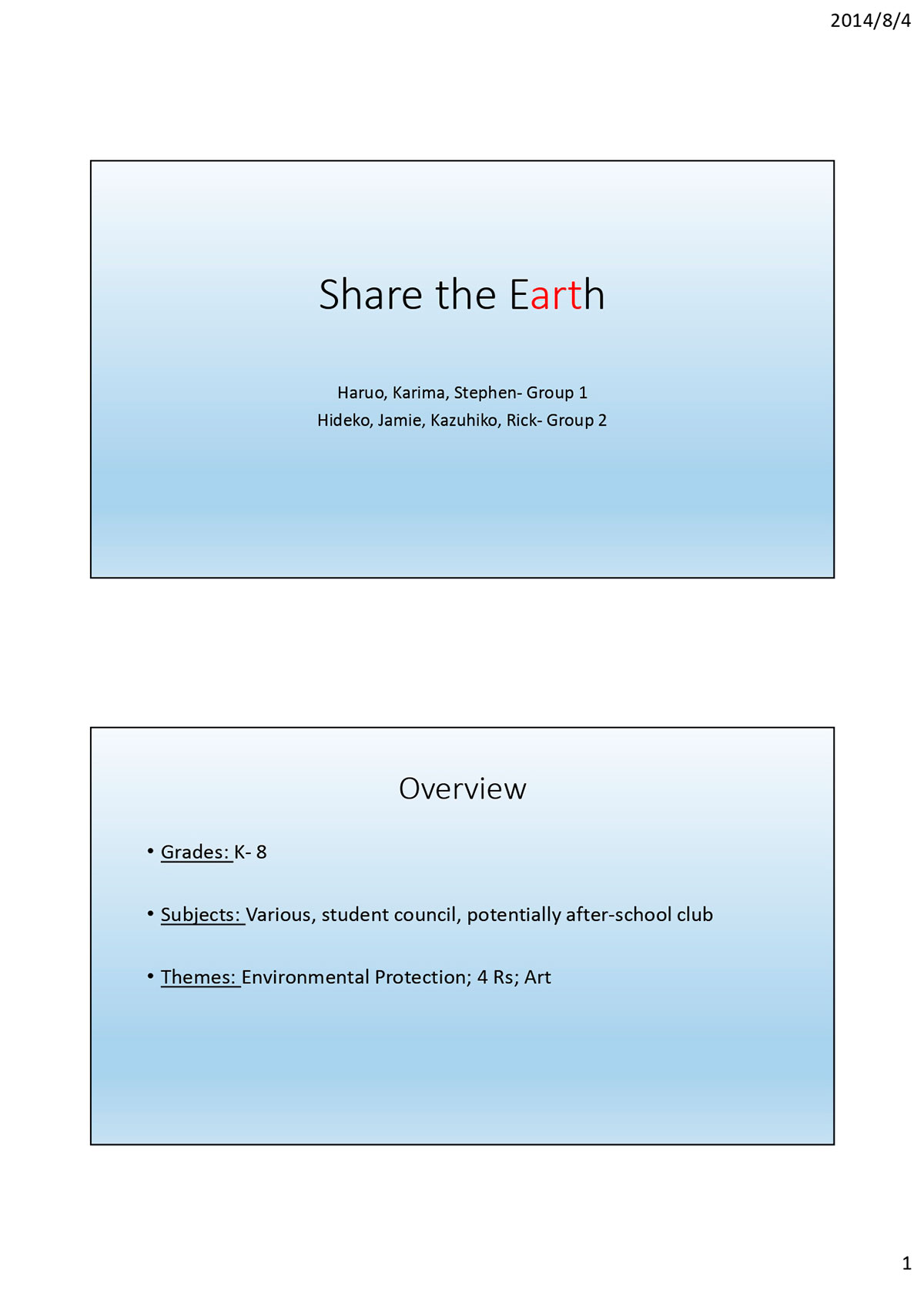 2014/8/4

Share the Earth

Haruo, Karima, Stephen- Group 1
Hideko, Jamie, Kazuhiko, Rick- Group 2

Overview

• Grades: K- 8

• Subjects: Various, student council, potentially after-school club

• Themes: Environmental Protection; 4 Rs; Art

1